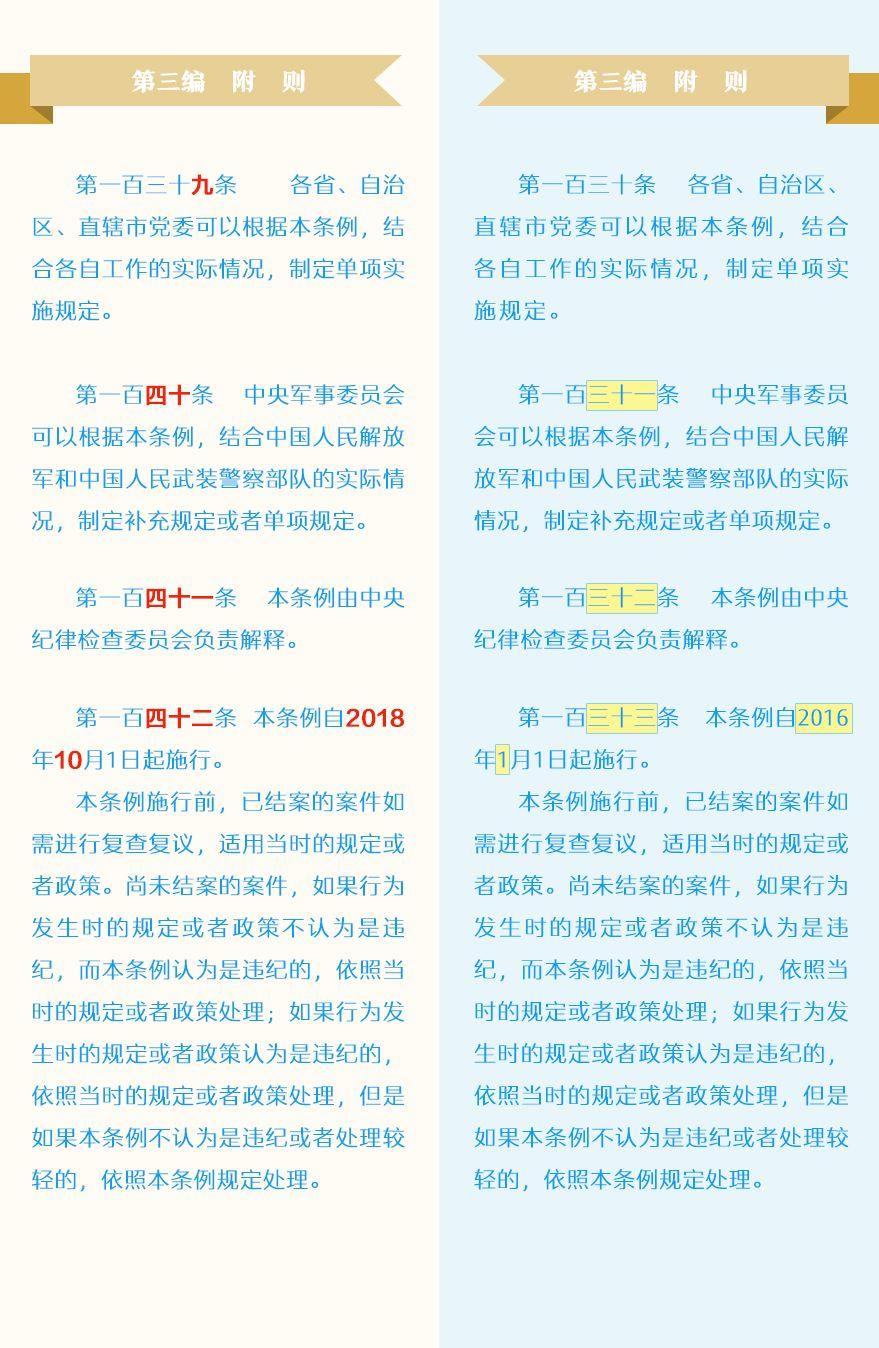 第三编　附　则

第一百三十九条　各省、自治区、直辖市党委可以根据本条例，结合各自工作的实际情况，制定单项实施规定。

第一百四十条　中央军事委员会可以根据本条例，结合中国人民解放军和中国人民武装警察部队的实际情况，制定补充规定或者单项规定。

第一百四十一条　本条例由中央纪律检查委员会负责解释。

第一百四十二条　本条例自2018年10月1日起施行。

本条例施行前，已结案的案件如需进行复查复议，适用当时的规定或者政策。尚未结案的案件，如果行为发生时的规定或者政策不认为是违纪，而本条例认为是违纪的，依照当时的规定或者政策处理；如果行为发生时的规定或者政策认为是违纪的，依照当时的规定或者政策处理，但是如果本条例不认为是违纪或者处理较轻的，依照本条例规定处理。

第三编　附　则

第一百三十条　各省、自治区、直辖市党委可以根据本条例，结合各自工作的实际情况，制定单项实施规定。

第一百三十一条　中央军事委员会可以根据本条例，结合中国人民解放军和中国人民武装警察部队的实际情况，制定补充规定或者单项规定。

第一百三十二条　本条例由中央纪律检查委员会负责解释。

第一百三十三条　本条例自2016年1月1日起施行。

本条例施行前，已结案的案件如需进行复查复议，适用当时的规定或者政策。尚未结案的案件，如果行为发生时的规定或者政策不认为是违纪，而本条例认为是违纪的，依照当时的规定或者政策处理；如果行为发生时的规定或者政策认为是违纪的，依照当时的规定或者政策处理，但是如果本条例不认为是违纪或者处理较轻的，依照本条例规定处理。